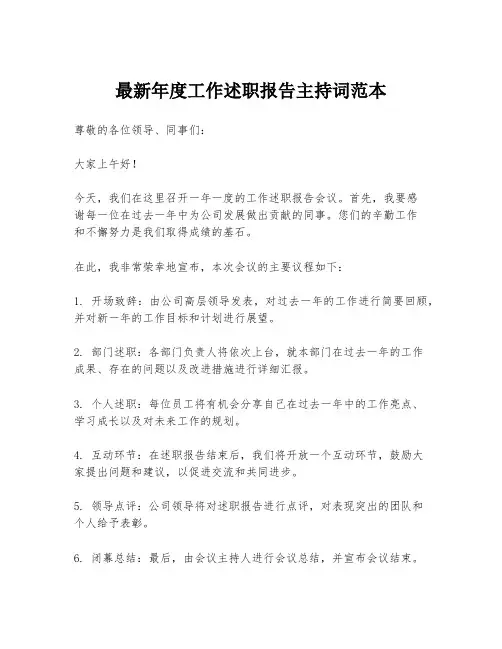 最新年度工作述职报告主持词范本

尊敬的各位领导、同事们：

大家上午好！

今天，我们在这里召开一年一度的工作述职报告会议。首先，我要感谢每一位在过去一年中为公司发展做出贡献的同事。您们的辛勤工作和不懈努力是我们取得成绩的基石。

在此，我非常荣幸地宣布，本次会议的主要议程如下：

1. 开场致辞：由公司高层领导发表，对过去一年的工作进行简要回顾，并对新一年的工作目标和计划进行展望。

2. 部门述职：各部门负责人将依次上台，就本部门在过去一年的工作成果、存在的问题以及改进措施进行详细汇报。

3. 个人述职：每位员工将有机会分享自己在过去一年中的工作亮点、学习成长以及对未来工作的规划。

4. 互动环节：在述职报告结束后，我们将开放一个互动环节，鼓励大家提出问题和建议，以促进交流和共同进步。

5. 领导点评：公司领导将对述职报告进行点评，对表现突出的团队和个人给予表彰。

6. 闭幕总结：最后，由会议主持人进行会议总结，并宣布会议结束。